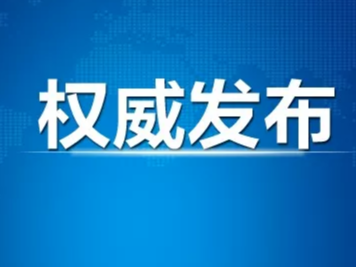 权威发布